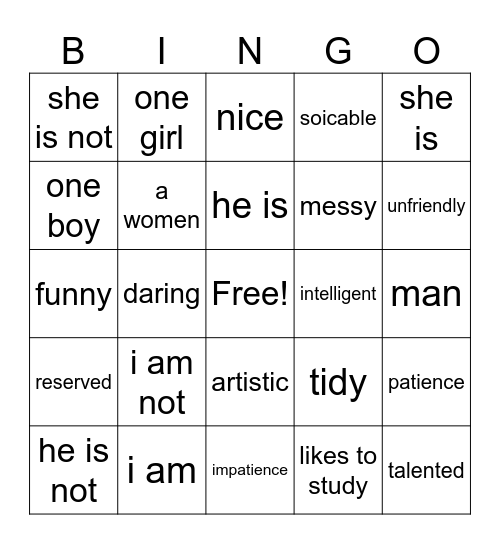 | B | I | N | G | O |
|---|---|---|---|---|
| she is not | one girl | nice | soicable | she is |
| one boy | a women | he is | messy | unfriendly |
| funny | daring | Free! | intelligent | man |
| reserved | i am not | artistic | tidy | patience |
| he is not | i am | impatience | likes to study | talented |